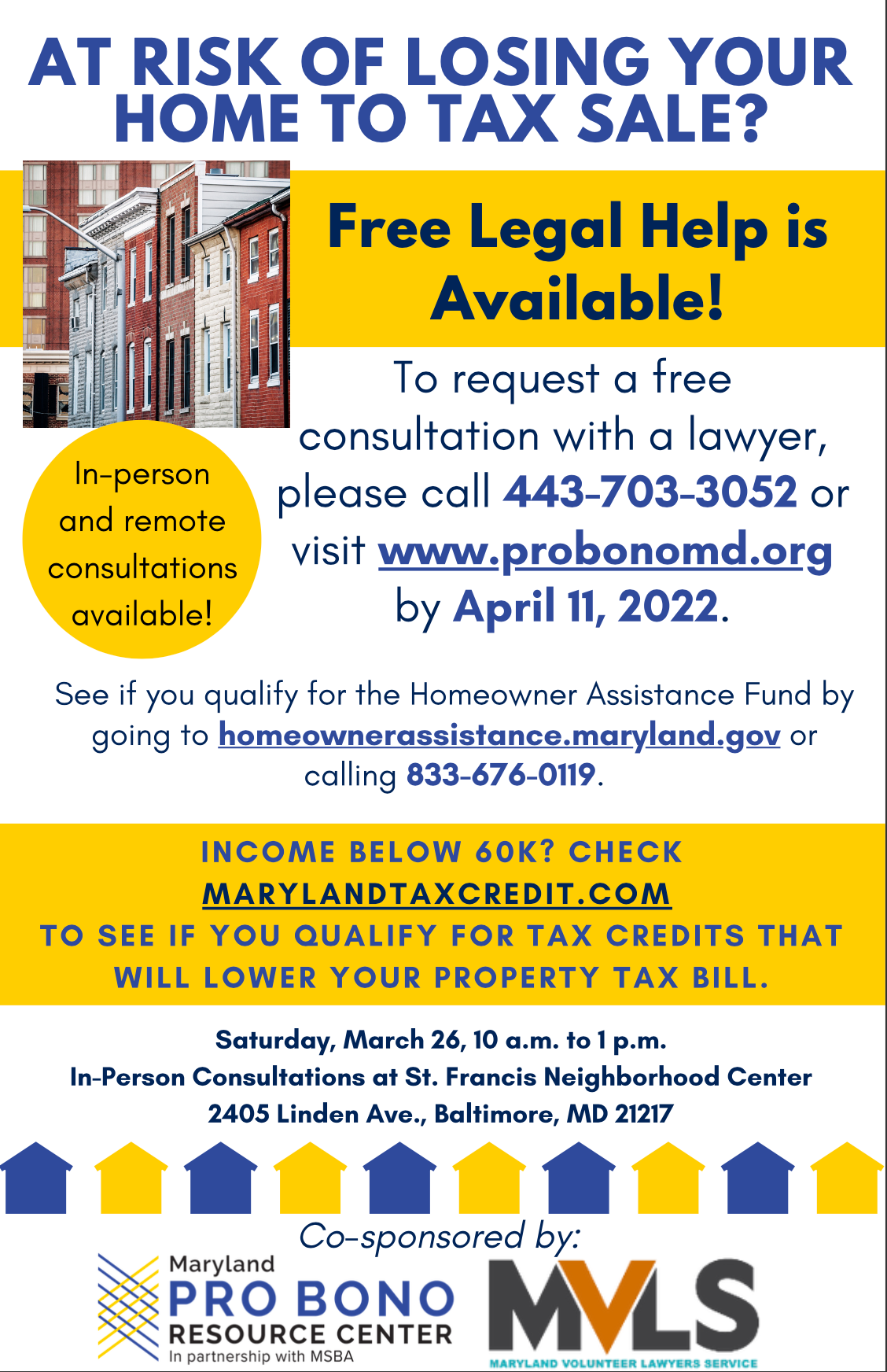 AT RISK OF LOSING YOUR HOME TO TAX SALE?

Free Legal Help is Available!

In-person and remote consultations available!

To request a free consultation with a lawyer, please call 443-703-3052 or visit www.probonomd.org by April 11, 2022.

See if you qualify for the Homeowner Assistance Fund by going to homeownerassistance.maryland.gov or calling 833-676-0119.

INCOME BELOW 60K? CHECK MARYLANDTAXCREDIT.COM TO SEE IF YOU QUALIFY FOR TAX CREDITS THAT WILL LOWER YOUR PROPERTY TAX BILL.

Saturday, March 26, 10 a.m. to 1 p.m.
In-Person Consultations at St. Francis Neighborhood Center
2405 Linden Ave., Baltimore, MD 21217

Co-sponsored by:

Maryland
PRO BONO
RESOURCE CENTER
In partnership with MSBA

MVLS
MARYLAND VOLUNTEER LAWYERS SERVICE